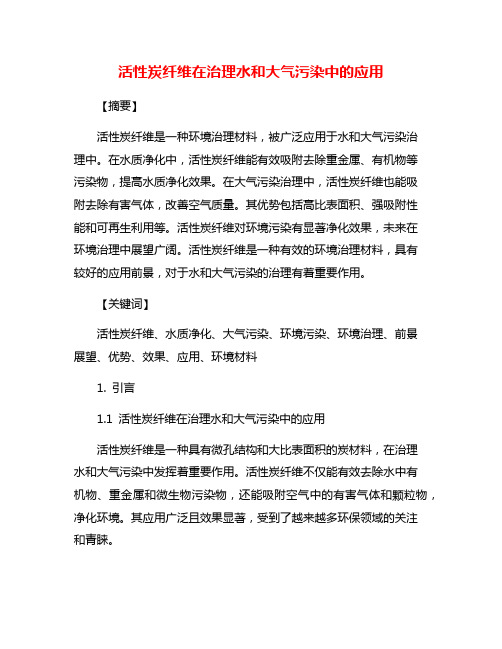 活性炭纤维在治理水和大气污染中的应用

【摘要】

活性炭纤维是一种环境治理材料，被广泛应用于水和大气污染治理中。在水质净化中，活性炭纤维能有效吸附去除重金属、有机物等污染物，提高水质净化效果。在大气污染治理中，活性炭纤维也能吸附去除有害气体，改善空气质量。其优势包括高比表面积、强吸附性能和可再生利用等。活性炭纤维对环境污染有显著净化效果，未来在环境治理中展望广阔。活性炭纤维是一种有效的环境治理材料，具有较好的应用前景，对于水和大气污染的治理有着重要作用。

【关键词】

活性炭纤维、水质净化、大气污染、环境污染、环境治理、前景展望、优势、效果、应用、环境材料

1. 引言

1.1 活性炭纤维在治理水和大气污染中的应用

活性炭纤维是一种具有微孔结构和大比表面积的炭材料，在治理水和大气污染中发挥着重要作用。活性炭纤维不仅能有效去除水中有机物、重金属和微生物污染物，还能吸附空气中的有害气体和颗粒物，净化环境。其应用广泛且效果显著，受到了越来越多环保领域的关注和青睐。